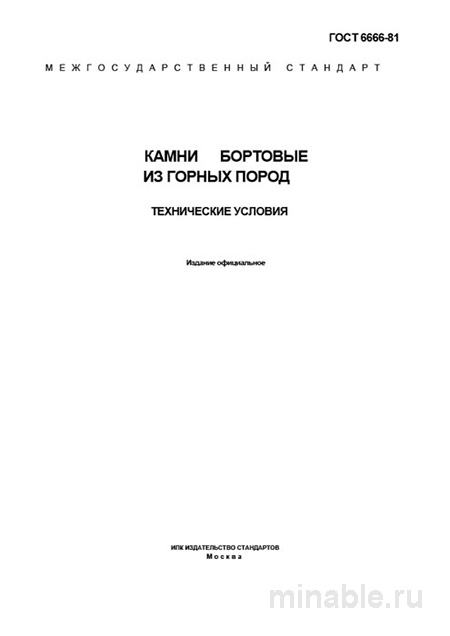 ГОСТ 6666-81

МЕЖГОСУДАРСТВЕННЫЙ СТАНДАРТ

КАМНИ БОРТОВЫЕ
ИЗ ГОРНЫХ ПОРОД

ТЕХНИЧЕСКИЕ УСЛОВИЯ

Издание официальное

ИПК ИЗДАТЕЛЬСТВО СТАНДАРТОВ
Москва

minable.ru